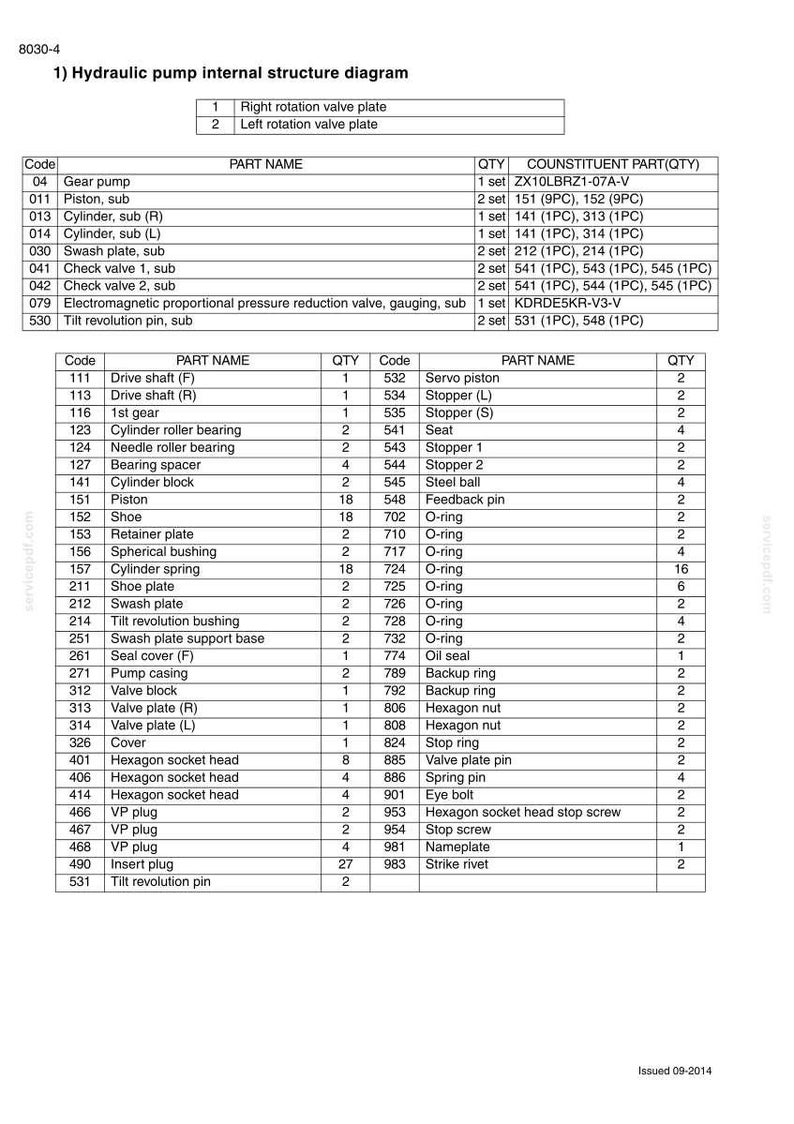 8030-4

1) Hydraulic pump internal structure diagram

| 1 | Right rotation valve plate |
|---|---|
| 2 | Left rotation valve plate |

| Code | PART NAME | QTY | COUNSTITUENT PART(QTY) |
|---|---|---|---|
| 04 | Gear pump | 1 set | ZX10LBRZ1-07A-V |
| 011 | Piston, sub | 2 set | 151 (9PC), 152 (9PC) |
| 013 | Cylinder, sub (R) | 1 set | 141 (1PC), 313 (1PC) |
| 014 | Cylinder, sub (L) | 1 set | 141 (1PC), 314 (1PC) |
| 030 | Swash plate, sub | 2 set | 212 (1PC), 214 (1PC) |
| 041 | Check valve 1, sub | 2 set | 541 (1PC), 543 (1PC), 545 (1PC) |
| 042 | Check valve 2, sub | 2 set | 541 (1PC), 544 (1PC), 545 (1PC) |
| 079 | Electromagnetic proportional pressure reduction valve, gauging, sub | 1 set | KDRDE5KR-V3-V |
| 530 | Tilt revolution pin, sub | 2 set | 531 (1PC), 548 (1PC) |

| Code | PART NAME | QTY | Code | PART NAME | QTY |
|---|---|---|---|---|---|
| 111 | Drive shaft (F) | 1 | 532 | Servo piston | 2 |
| 113 | Drive shaft (R) | 1 | 534 | Stopper (L) | 2 |
| 116 | 1st gear | 1 | 535 | Stopper (S) | 2 |
| 123 | Cylinder roller bearing | 2 | 541 | Seat | 4 |
| 124 | Needle roller bearing | 2 | 543 | Stopper 1 | 2 |
| 127 | Bearing spacer | 4 | 544 | Stopper 2 | 2 |
| 141 | Cylinder block | 2 | 545 | Steel ball | 4 |
| 151 | Piston | 18 | 548 | Feedback pin | 2 |
| 152 | Shoe | 18 | 702 | O-ring | 2 |
| 153 | Retainer plate | 2 | 710 | O-ring | 2 |
| 156 | Spherical bushing | 2 | 717 | O-ring | 4 |
| 157 | Cylinder spring | 18 | 724 | O-ring | 16 |
| 211 | Shoe plate | 2 | 725 | O-ring | 6 |
| 212 | Swash plate | 2 | 726 | O-ring | 2 |
| 214 | Tilt revolution bushing | 2 | 728 | O-ring | 4 |
| 251 | Swash plate support base | 2 | 732 | O-ring | 2 |
| 261 | Seal cover (F) | 1 | 774 | Oil seal | 1 |
| 271 | Pump casing | 2 | 789 | Backup ring | 2 |
| 312 | Valve block | 1 | 792 | Backup ring | 2 |
| 313 | Valve plate (R) | 1 | 806 | Hexagon nut | 2 |
| 314 | Valve plate (L) | 1 | 808 | Hexagon nut | 2 |
| 326 | Cover | 1 | 824 | Stop ring | 2 |
| 401 | Hexagon socket head | 8 | 885 | Valve plate pin | 2 |
| 406 | Hexagon socket head | 4 | 886 | Spring pin | 4 |
| 414 | Hexagon socket head | 4 | 901 | Eye bolt | 2 |
| 466 | VP plug | 2 | 953 | Hexagon socket head stop screw | 2 |
| 467 | VP plug | 2 | 954 | Stop screw | 2 |
| 468 | VP plug | 4 | 981 | Nameplate | 1 |
| 490 | Insert plug | 27 | 983 | Strike rivet | 2 |
| 531 | Tilt revolution pin | 2 | | | |

Issued 09-2014

servicepdf.com